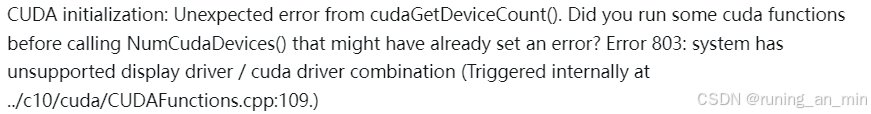 CUDA initialization: Unexpected error from cudaGetDeviceCount(). Did you run some cuda functions before calling NumCudaDevices() that might have already set an error? Error 803: system has unsupported display driver / cuda driver combination (Triggered internally at ../c10/cuda/CUDAFunctions.cpp:109.)

CSDN @runing_an_min